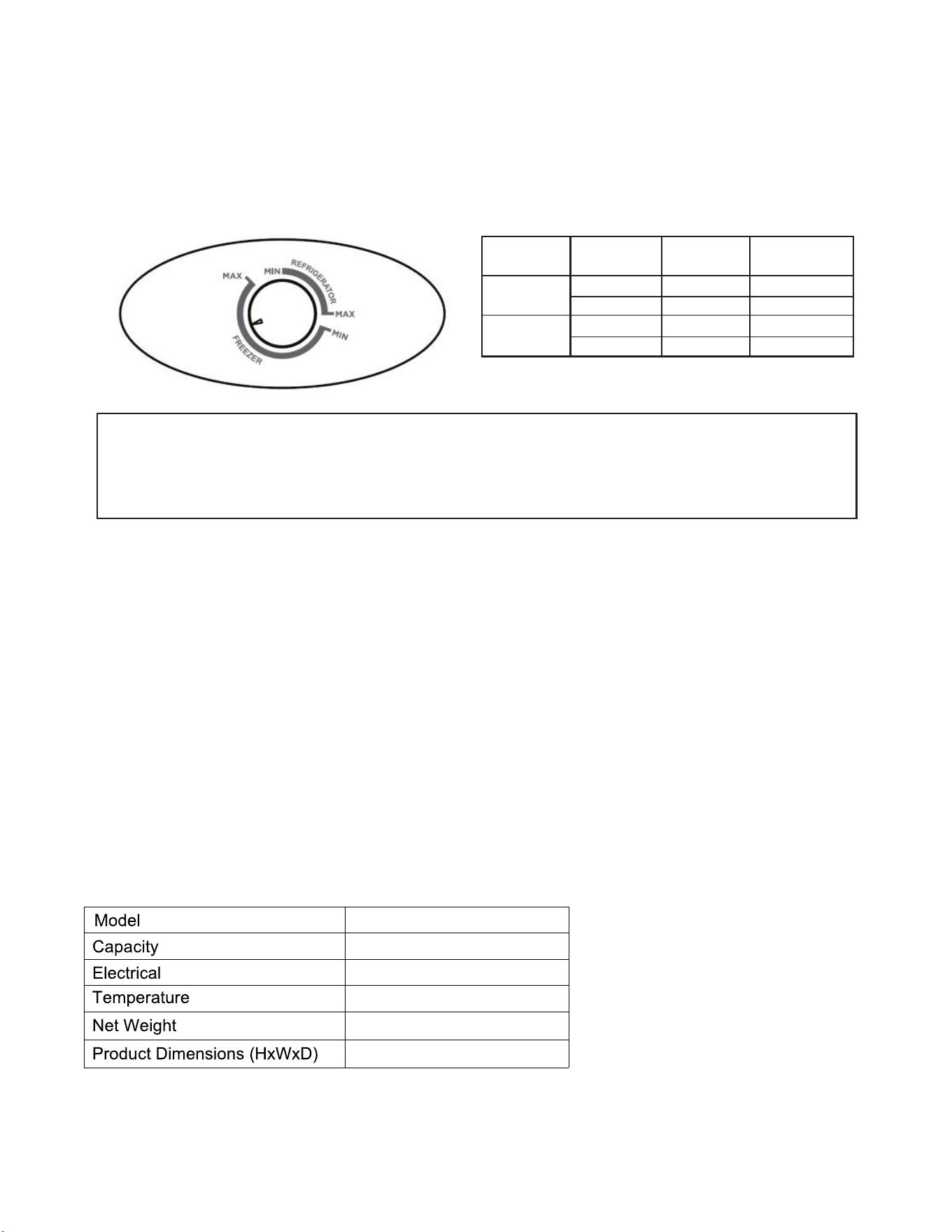 MAX
MIN
REFRIGERATOR
MAX
MIN
FREEZER

Model
Capacity
Electrical
Temperature
Net Weight
Product Dimensions (HxWxD)